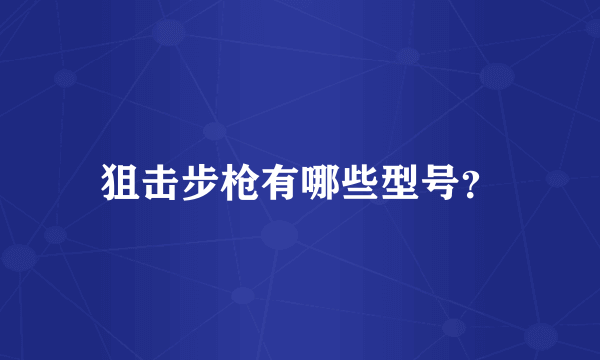 狙击步枪有哪些型号？